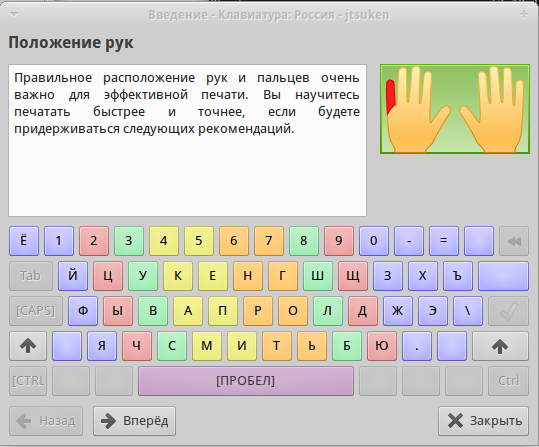 Введение - Клавиатура: Россия - jtsuken

Положение рук

Правильное расположение рук и пальцев очень важно для эффективной печати. Вы научитесь печатать быстрее и точнее, если будете придерживаться следующих рекомендаций.

Ё 1 2 3 4 5 6 7 8 9 0 - =

Tab Й Ц У К Е Н Г Ш Щ З Х Ъ

[CAPS] Ф Ы В А П Р О Л Д Ж Э \

Я Ч С М И Т Ь Б Ю .

[CTRL [ПРОБЕЛ] Ctrl

Назад Вперёд Закрыть